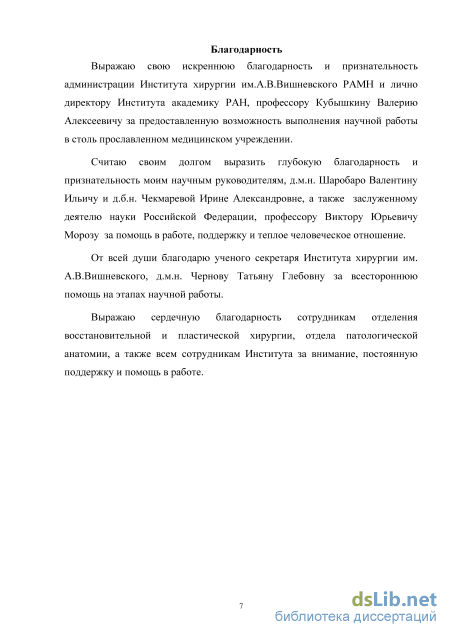 Благодарность

Выражаю свою искреннюю благодарность и признательность администрации Института хирургии им.А.В.Вишневского РАМН и лично директору Института академику РАН, профессору Кубышкину Валерию Алексеевичу за предоставленную возможность выполнения научной работы в столь прославленном медицинском учреждении.

Считаю своим долгом выразить глубокую благодарность и признательность моим научным руководителям, д.м.н. Шаробаро Валентину Ильичу и д.б.н. Чекмаревой Ирине Александровне, а также заслуженному деятелю науки Российской Федерации, профессору Виктору Юрьевичу Морозу за помощь в работе, поддержку и теплое человеческое отношение.

От всей души благодарю ученого секретаря Института хирургии им. А.В.Вишневского, д.м.н. Чернову Татьяну Глебовну за всестороннюю помощь на этапах научной работы.

Выражаю сердечную благодарность сотрудникам отделения восстановительной и пластической хирургии, отдела патологической анатомии, а также всем сотрудникам Института за внимание, постоянную поддержку и помощь в работе.

7

dsLib.net
библиотека диссертаций